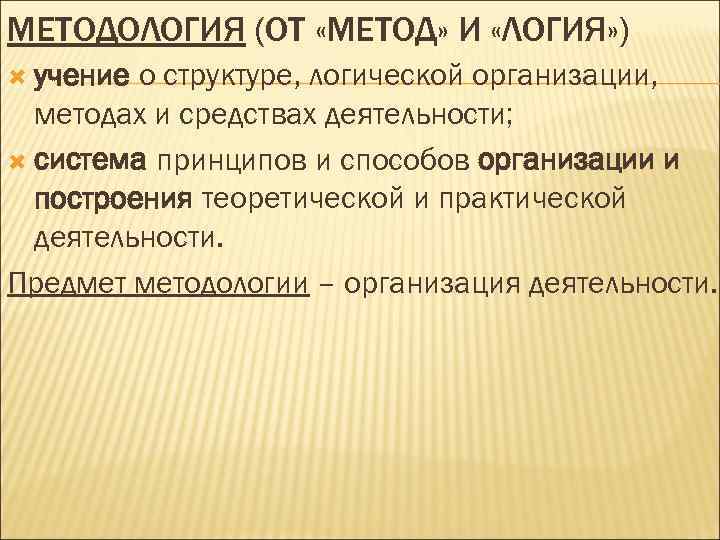 МЕТОДОЛОГИЯ (ОТ «МЕТОД» И «ЛОГИЯ»)

• учение о структуре, логической организации, методах и средствах деятельности;

• система принципов и способов организации и построения теоретической и практической деятельности.

Предмет методологии – организация деятельности.